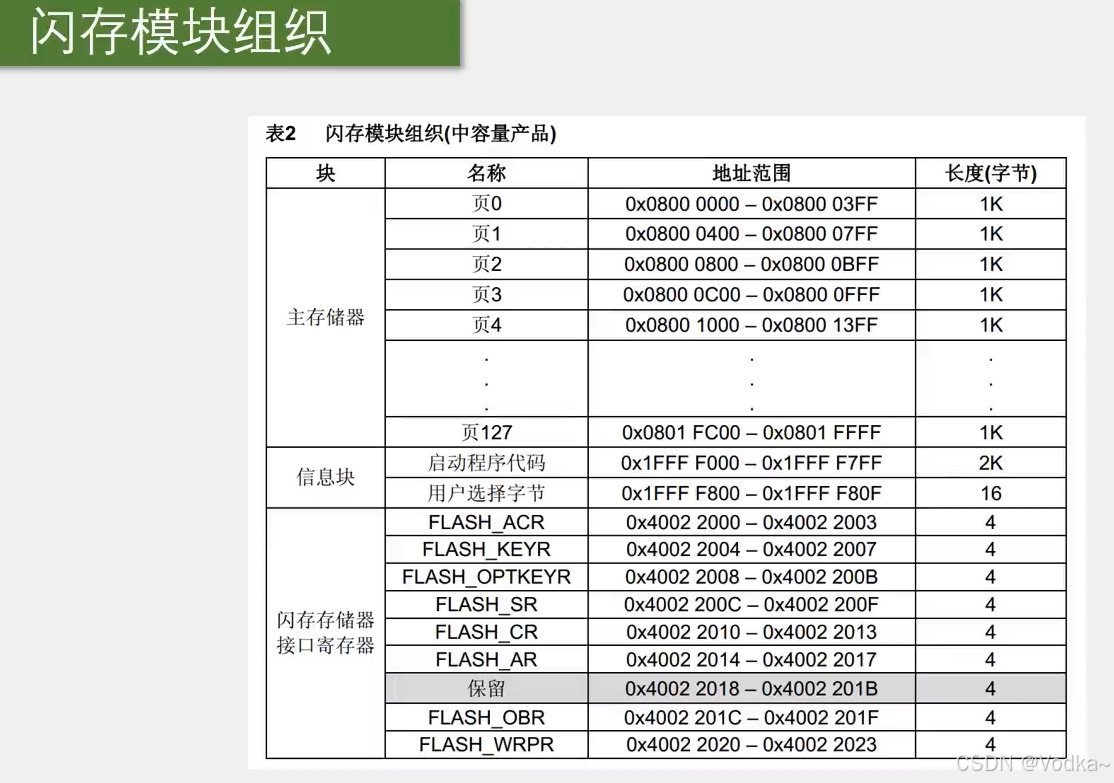 闪存模块组织

表2 闪存模块组织(中容量产品)

| 块 | 名称 | 地址范围 | 长度(字节) |
|---|---|---|---|
| 主存储器 | 页0 | 0x0800 0000 – 0x0800 03FF | 1K |
| | 页1 | 0x0800 0400 – 0x0800 07FF | 1K |
| | 页2 | 0x0800 0800 – 0x0800 0BFF | 1K |
| | 页3 | 0x0800 0C00 – 0x0800 0FFF | 1K |
| | 页4 | 0x0800 1000 – 0x0800 13FF | 1K |
| | . . . | . . . | . . . |
| | 页127 | 0x0801 FC00 – 0x0801 FFFF | 1K |
| 信息块 | 启动程序代码 | 0x1FFF F000 – 0x1FFF F7FF | 2K |
| | 用户选择字节 | 0x1FFF F800 – 0x1FFF F80F | 16 |
| 闪存存储器接口寄存器 | FLASH_ACR | 0x4002 2000 – 0x4002 2003 | 4 |
| | FLASH_KEYR | 0x4002 2004 – 0x4002 2007 | 4 |
| | FLASH_OPTKEYR | 0x4002 2008 – 0x4002 200B | 4 |
| | FLASH_SR | 0x4002 200C – 0x4002 200F | 4 |
| | FLASH_CR | 0x4002 2010 – 0x4002 2013 | 4 |
| | FLASH_AR | 0x4002 2014 – 0x4002 2017 | 4 |
| | 保留 | 0x4002 2018 – 0x4002 201B | 4 |
| | FLASH_OBR | 0x4002 201C – 0x4002 201F | 4 |
| | FLASH_WRPR | 0x4002 2020 – 0x4002 2023 | 4 |

CSDN @Vodka~